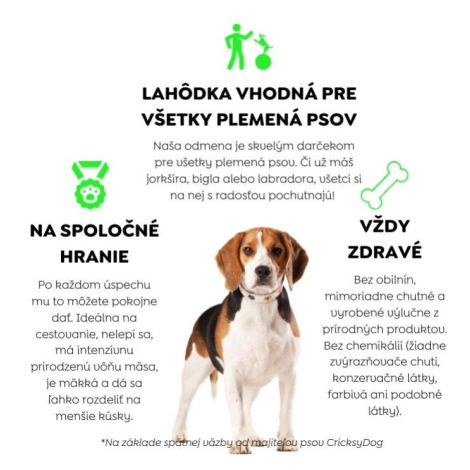 LAHÔDKA VHODNÁ PRE VŠETKY PLEMENÁ PSOV

Naša odmena je skvelým darčekom pre všetky plemená psov. Či už máš jorkšíra, bigla alebo labradora, všetci si na nej s radosťou pochutnajú!

NA SPOLOČNÉ HRANIE

Po každom úspechu mu to môžete pokojne dať. Ideálna na cestovanie, nelepí sa, má intenzívnu prirodzenú vôňu mäsa, je mäkká a dá sa ľahko rozdeliť na menšie kúsky.

VŽDY ZDRAVÉ

Bez obilnín, mimoriadne chutné a vyrobené výlučne z prírodných produktov. Bez chemikálií (žiadne zvýrazňovače chuti, konzervačné látky, farbivá ani podobné látky).

*Na základe spätnej väzby od majiteľov psov CricksyDog